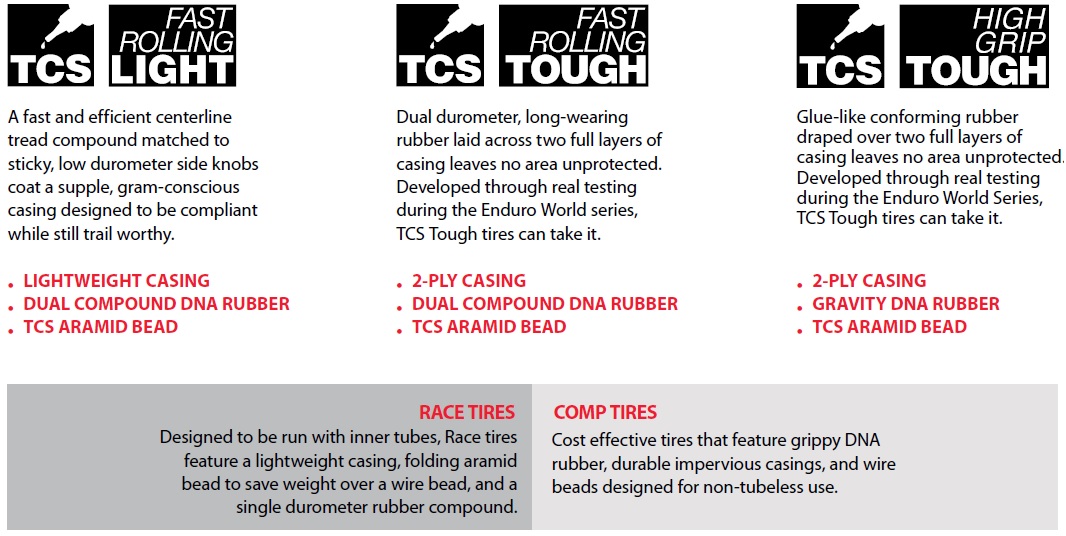 TCS

FAST ROLLING LIGHT

A fast and efficient centerline tread compound matched to sticky, low durometer side knobs coat a supple, gram-conscious casing designed to be compliant while still trail worthy.

• LIGHTWEIGHT CASING
• DUAL COMPOUND DNA RUBBER
• TCS ARAMID BEAD

TCS

FAST ROLLING TOUGH

Dual durometer, long-wearing rubber laid across two full layers of casing leaves no area unprotected. Developed through real testing during the Enduro World series, TCS Tough tires can take it.

• 2-PLY CASING
• DUAL COMPOUND DNA RUBBER
• TCS ARAMID BEAD

TCS

HIGH GRIP TOUGH

Glue-like conforming rubber draped over two full layers of casing leaves no area unprotected. Developed through real testing during the Enduro World Series, TCS Tough tires can take it.

• 2-PLY CASING
• GRAVITY DNA RUBBER
• TCS ARAMID BEAD

RACE TIRES

Designed to be run with inner tubes, Race tires feature a lightweight casing, folding aramid bead to save weight over a wire bead, and a single durometer rubber compound.

COMP TIRES

Cost effective tires that feature grippy DNA rubber, durable impervious casings, and wire beads designed for non-tubeless use.